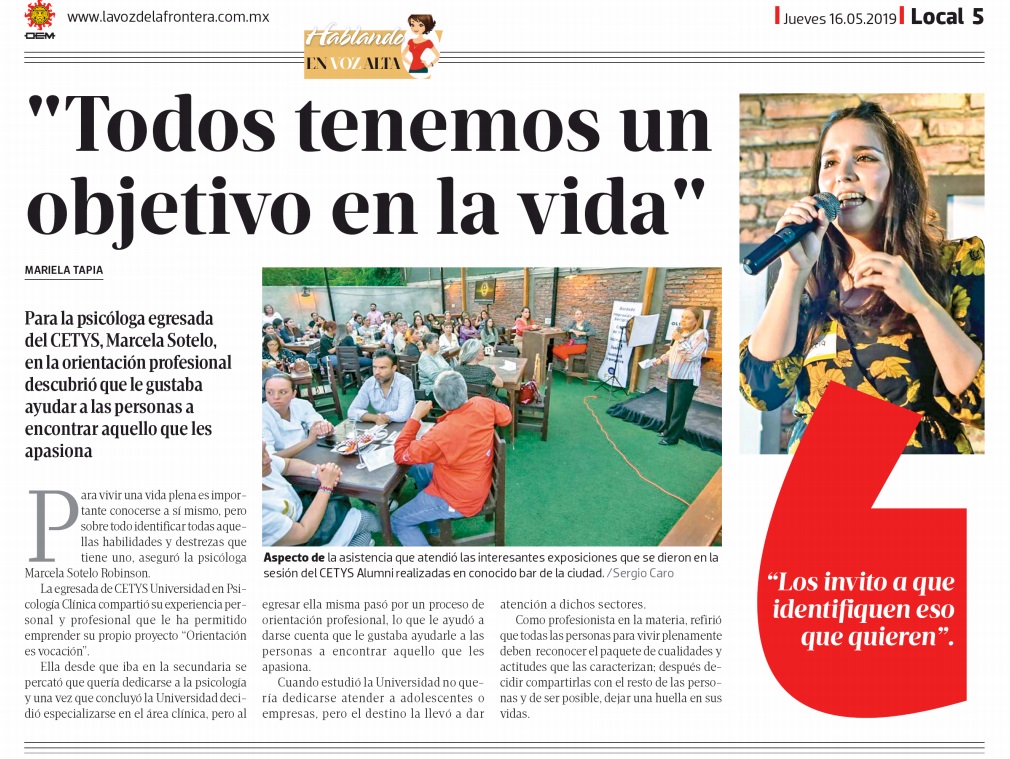 OEM www.lavozdelafrontera.com.mx

Hablando EN VOZ ALTA

Jueves 16.05.2019 Local 5

"Todos tenemos un objetivo en la vida"

MARIELA TAPIA

Para la psicóloga egresada del CETYS, Marcela Sotelo, en la orientación profesional descubrió que le gustaba ayudar a las personas a encontrar aquello que les apasiona

Para vivir una vida plena es importante conocerse a sí mismo, pero sobre todo identificar todas aquellas habilidades y destrezas que tiene uno, aseguró la psicóloga Marcela Sotelo Robinson.

La egresada de CETYS Universidad en Psicología Clínica compartió su experiencia personal y profesional que le ha permitido emprender su propio proyecto "Orientación es vocación".

Ella desde que iba en la secundaria se percató que quería dedicarse a la psicología y una vez que concluyó la Universidad decidió especializarse en el área clínica, pero al egresar ella misma pasó por un proceso de orientación profesional, lo que le ayudó a darse cuenta que le gustaba ayudarle a las personas a encontrar aquello que les apasiona.

Cuando estudió la Universidad no quería dedicarse atender a adolescentes o empresas, pero el destino la llevó a dar atención a dichos sectores.

Como profesionista en la materia, refirió que todas las personas para vivir plenamente deben reconocer el paquete de cualidades y actitudes que las caracterizan; después decidir compartirlas con el resto de las personas y de ser posible, dejar una huella en sus vidas.

Aspecto de la asistencia que atendió las interesantes exposiciones que se dieron en la sesión del CETYS Alumni realizadas en conocido bar de la ciudad. /Sergio Caro

"Los invito a que identifiquen eso que quieren".